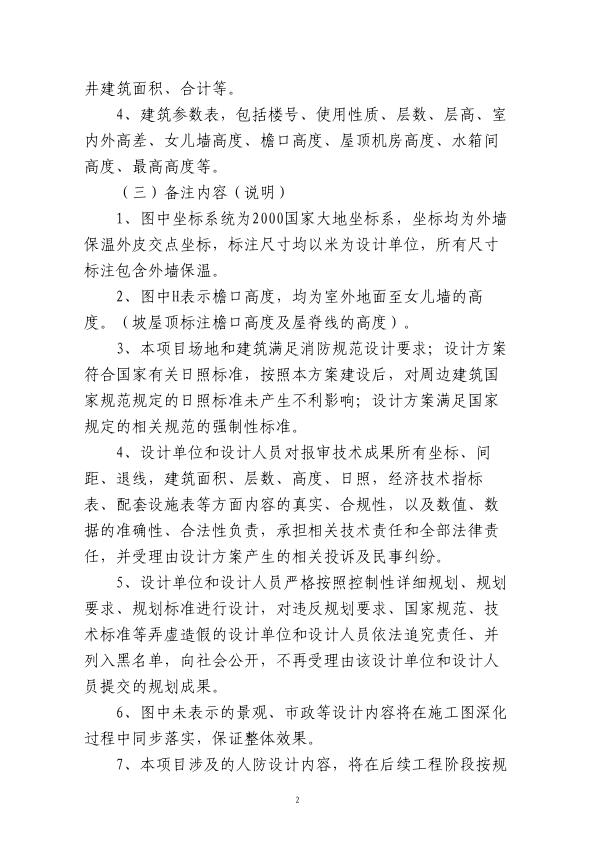 井建筑面积、合计等。

4、建筑参数表，包括楼号、使用性质、层数、层高、室内外高差、女儿墙高度、檐口高度、屋顶机房高度、水箱间高度、最高高度等。

（三）备注内容（说明）

1、图中坐标系统为2000国家大地坐标系，坐标均为外墙保温外皮交点坐标，标注尺寸均以米为设计单位，所有尺寸标注包含外墙保温。

2、图中H表示檐口高度，均为室外地面至女儿墙的高度。（坡屋顶标注檐口高度及屋脊线的高度）。

3、本项目场地和建筑满足消防规范设计要求；设计方案符合国家有关日照标准，按照本方案建设后，对周边建筑国家规范规定的日照标准未产生不利影响；设计方案满足国家规定的相关规范的强制性标准。

4、设计单位和设计人员对报审技术成果所有坐标、间距、退线，建筑面积、层数、高度、日照，经济技术指标表、配套设施表等方面内容的真实、合规性，以及数值、数据的准确性、合法性负责，承担相关技术责任和全部法律责任，并受理由设计方案产生的相关投诉及民事纠纷。

5、设计单位和设计人员严格按照控制性详细规划、规划要求、规划标准进行设计，对违反规划要求、国家规范、技术标准等弄虚造假的设计单位和设计人员依法追究责任、并列入黑名单，向社会公开，不再受理由该设计单位和设计人员提交的规划成果。

6、图中未表示的景观、市政等设计内容将在施工图深化过程中同步落实，保证整体效果。

7、本项目涉及的人防设计内容，将在后续工程阶段按规

2